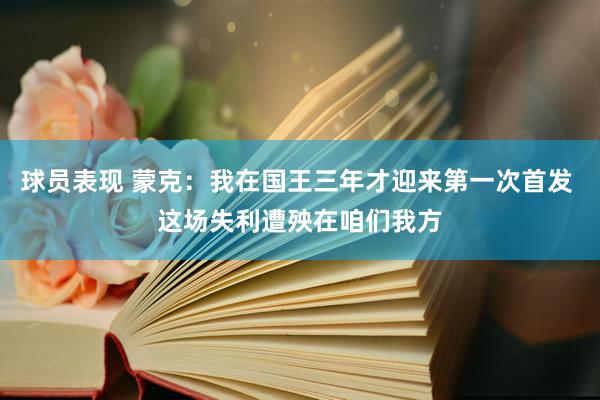 球员表现 蒙克：我在国王三年才迎来第一次首发 这场失利遭殃在咱们我方